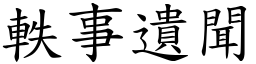 軼事遺聞